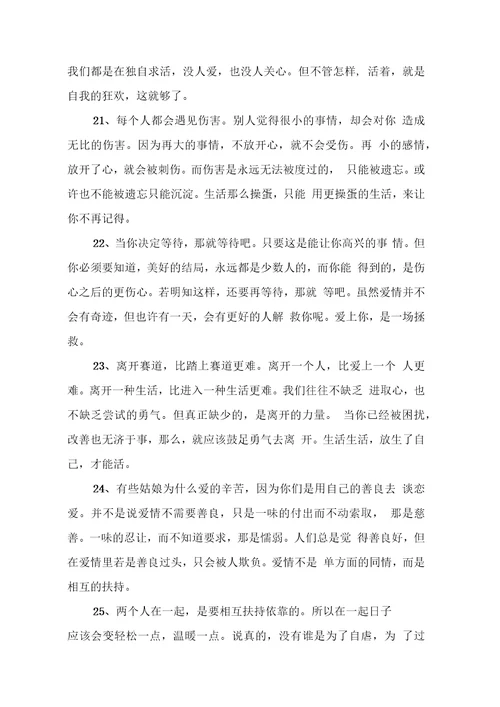 我们都是在独自求活，没人爱，也没人关心。但不管怎样，活着，就是自我的狂欢，这就够了。

21、每个人都会遇见伤害。别人觉得很小的事情，却会对你 造成无比的伤害。因为再大的事情，不放开心，就不会受伤。再 小的感情，放开了心，就会被刺伤。而伤害是永远无法被度过的， 只能被遗忘。或许也不能被遗忘只能沉淀。生活那么操蛋，只能 用更操蛋的生活，来让你不再记得。

22、当你决定等待，那就等待吧。只要这是能让你高兴的事 情。但你必须要知道，美好的结局，永远都是少数人的，而你能 得到的，是伤心之后的更伤心。若明知这样，还要再等待，那就 等吧。虽然爱情并不会有奇迹，但也许有一天，会有更好的人解 救你呢。爱上你，是一场拯救。

23、离开赛道，比踏上赛道更难。离开一个人，比爱上一个 人更难。离开一种生活，比进入一种生活更难。我们往往不缺乏 进取心，也不缺乏尝试的勇气。但真正缺少的，是离开的力量。 当你已经被困扰，改善也无济于事，那么，就应该鼓足勇气去离 开。生活生活，放生了自己，才能活。

24、有些姑娘为什么爱的辛苦，因为你们是用自己的善良去 谈恋爱。并不是说爱情不需要善良，只是一味的付出而不动索取， 那是慈善。一味的忍让，而不知道要求，那是懦弱。人们总是觉 得善良好，但在爱情里若是善良过头，只会被人欺负。爱情不是 单方面的同情，而是相互的扶持。

25、两个人在一起，是要相互扶持依靠的。所以在一起日子应该会变轻松一点，温暖一点。说真的，没有谁是为了自虐，为 了过